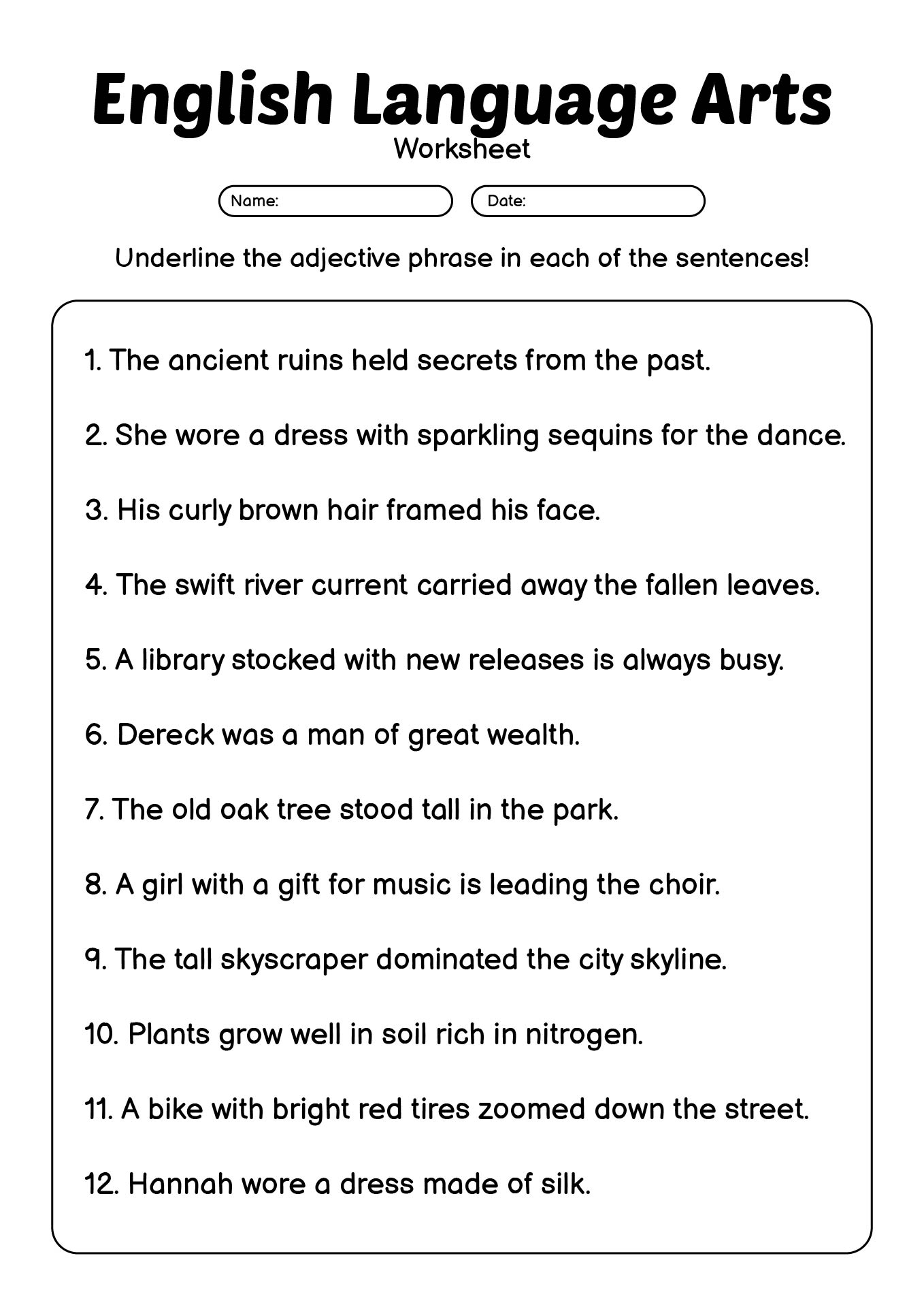 English Language Arts
Worksheet

Name:
Date:

Underline the adjective phrase in each of the sentences!

1. The ancient ruins held secrets from the past.

2. She wore a dress with sparkling sequins for the dance.

3. His curly brown hair framed his face.

4. The swift river current carried away the fallen leaves.

5. A library stocked with new releases is always busy.

6. Dereck was a man of great wealth.

7. The old oak tree stood tall in the park.

8. A girl with a gift for music is leading the choir.

9. The tall skyscraper dominated the city skyline.

10. Plants grow well in soil rich in nitrogen.

11. A bike with bright red tires zoomed down the street.

12. Hannah wore a dress made of silk.